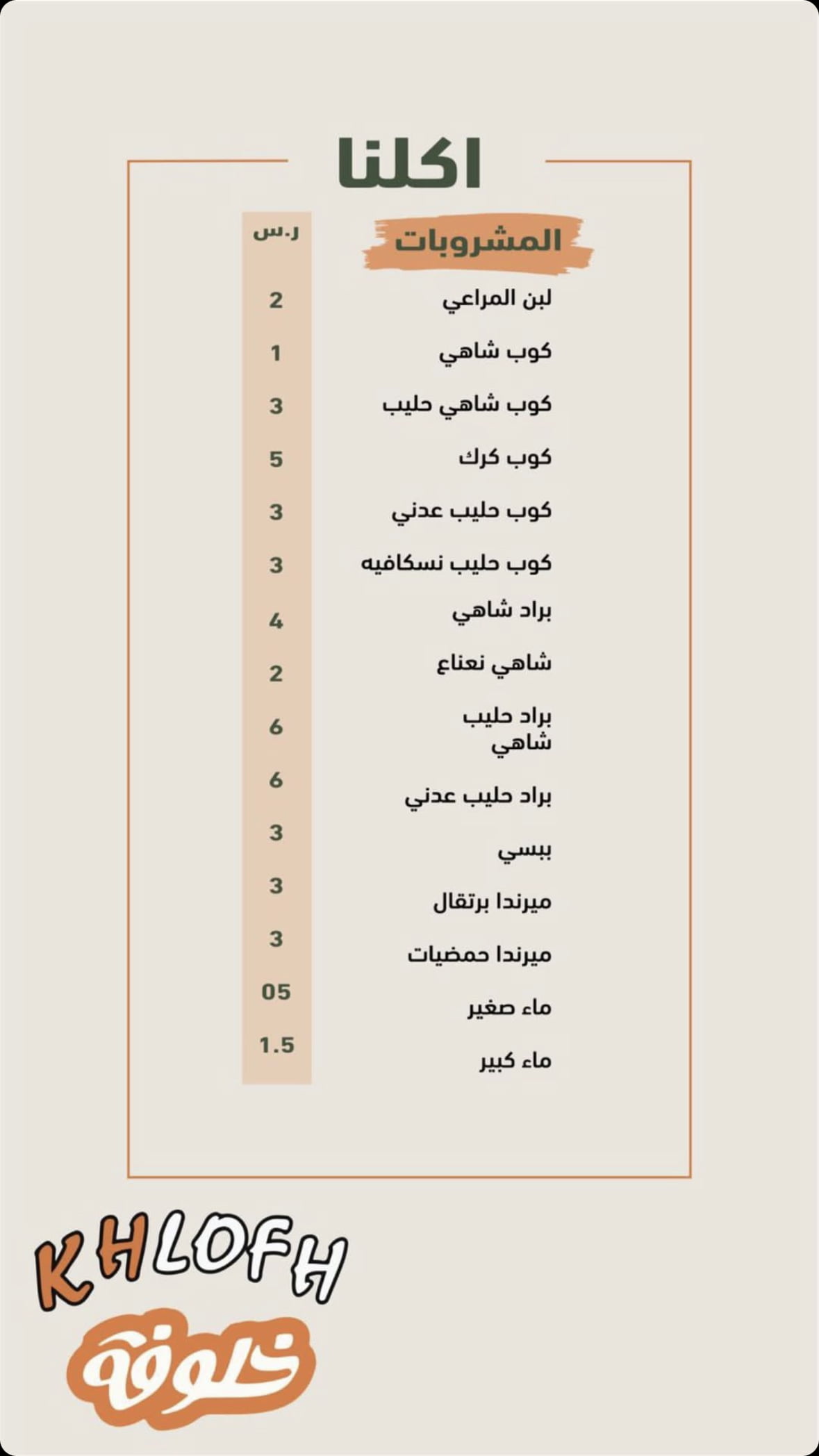 اكلنا

| المشروبات | ر.س |
|---|---|
| لبن المراعي | 2 |
| كوب شاهي | 1 |
| كوب شاهي حليب | 3 |
| كوب كرك | 5 |
| كوب حليب عدني | 3 |
| كوب حليب نسكافيه | 3 |
| براد شاهي | 4 |
| شاهي نعناع | 2 |
| براد حليب شاهي | 6 |
| براد حليب عدني | 6 |
| ببسي | 3 |
| ميرندا برتقال | 3 |
| ميرندا حمضيات | 3 |
| ماء صغير | 05 |
| ماء كبير | 1.5 |

KHLOFH
خلوفه